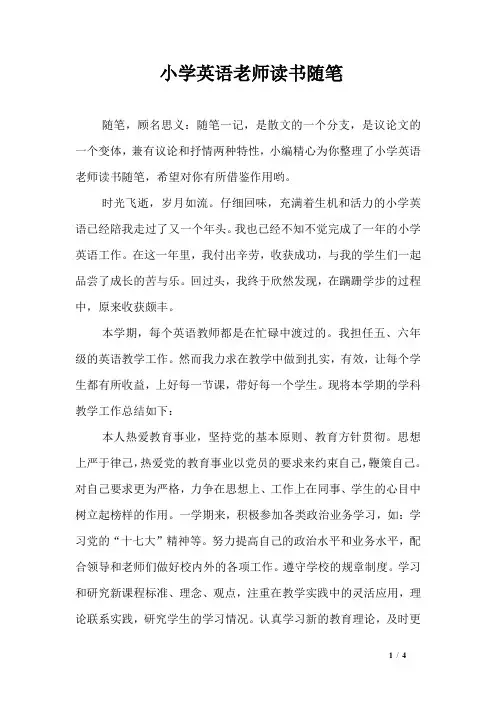 小学英语老师读书随笔

随笔，顾名思义：随笔一记，是散文的一个分支，是议论文的一个变体，兼有议论和抒情两种特性，小编精心为你整理了小学英语老师读书随笔，希望对你有所借鉴作用哟。

时光飞逝，岁月如流。仔细回味，充满着生机和活力的小学英语已经陪我走过了又一个年头。我也已经不知不觉完成了一年的小学英语工作。在这一年里，我付出辛劳，收获成功，与我的学生们一起品尝了成长的苦与乐。回过头，我终于欣然发现，在蹒跚学步的过程中，原来收获颇丰。

本学期，每个英语教师都是在忙碌中渡过的。我担任五、六年级的英语教学工作。然而我力求在教学中做到扎实，有效，让每个学生都有所收益，上好每一节课，带好每一个学生。现将本学期的学科教学工作总结如下：

本人热爱教育事业，坚持党的基本原则、教育方针贯彻。思想上严于律己，热爱党的教育事业以党员的要求来约束自己，鞭策自己。对自己要求更为严格，力争在思想上、工作上在同事、学生的心目中树立起榜样的作用。一学期来，积极参加各类政治业务学习，如：学习党的“十七大”精神等。努力提高自己的政治水平和业务水平，配合领导和老师们做好校内外的各项工作。遵守学校的规章制度。学习和研究新课程标准、理念、观点，注重在教学实践中的灵活应用，理论联系实践，研究学生的学习情况。认真学习新的教育理论，及时更

1 / 4